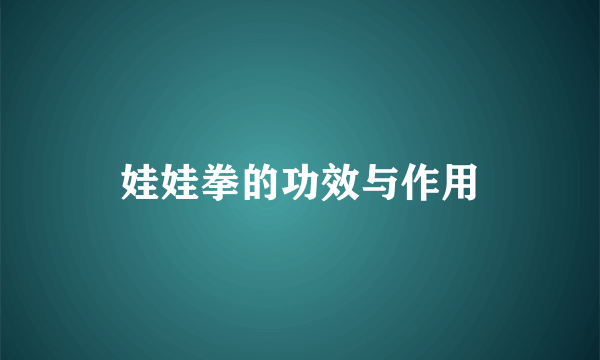 娃娃拳的功效与作用